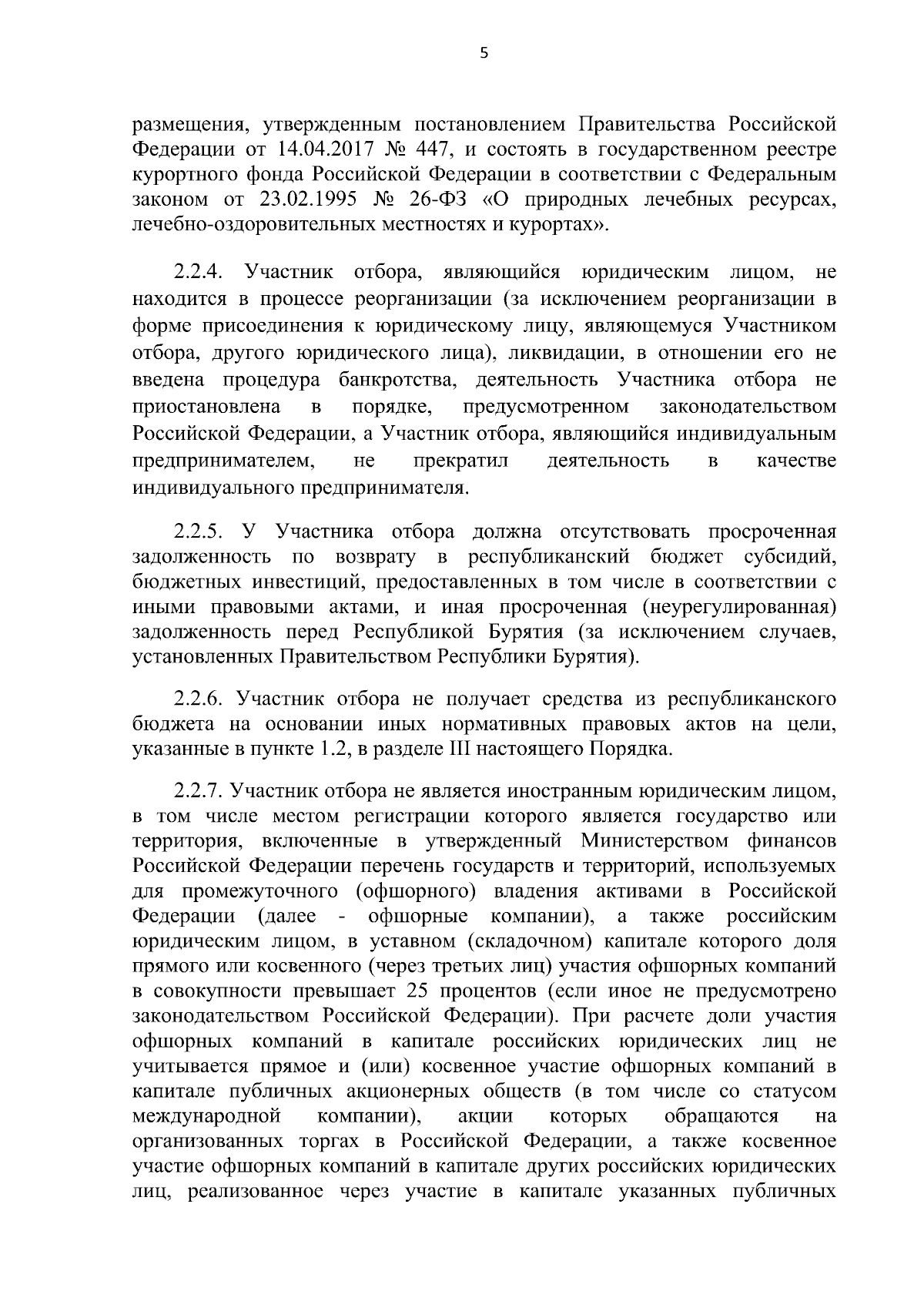 5

размещения, утвержденным постановлением Правительства Российской Федерации от 14.04.2017 № 447, и состоять в государственном реестре курортного фонда Российской Федерации в соответствии с Федеральным законом от 23.02.1995 № 26-ФЗ «О природных лечебных ресурсах, лечебно-оздоровительных местностях и курортах».

2.2.4. Участник отбора, являющийся юридическим лицом, не находится в процессе реорганизации (за исключением реорганизации в форме присоединения к юридическому лицу, являющемуся Участником отбора, другого юридического лица), ликвидации, в отношении его не введена процедура банкротства, деятельность Участника отбора не приостановлена в порядке, предусмотренном законодательством Российской Федерации, а Участник отбора, являющийся индивидуальным предпринимателем, не прекратил деятельность в качестве индивидуального предпринимателя.

2.2.5. У Участника отбора должна отсутствовать просроченная задолженность по возврату в республиканский бюджет субсидий, бюджетных инвестиций, предоставленных в том числе в соответствии с иными правовыми актами, и иная просроченная (неурегулированная) задолженность перед Республикой Бурятия (за исключением случаев, установленных Правительством Республики Бурятия).

2.2.6. Участник отбора не получает средства из республиканского бюджета на основании иных нормативных правовых актов на цели, указанные в пункте 1.2, в разделе III настоящего Порядка.

2.2.7. Участник отбора не является иностранным юридическим лицом, в том числе местом регистрации которого является государство или территория, включенные в утвержденный Министерством финансов Российской Федерации перечень государств и территорий, используемых для промежуточного (офшорного) владения активами в Российской Федерации (далее - офшорные компании), а также российским юридическим лицом, в уставном (складочном) капитале которого доля прямого или косвенного (через третьих лиц) участия офшорных компаний в совокупности превышает 25 процентов (если иное не предусмотрено законодательством Российской Федерации). При расчете доли участия офшорных компаний в капитале российских юридических лиц не учитывается прямое и (или) косвенное участие офшорных компаний в капитале публичных акционерных обществ (в том числе со статусом международной компании), акции которых обращаются на организованных торгах в Российской Федерации, а также косвенное участие офшорных компаний в капитале других российских юридических лиц, реализованное через участие в капитале указанных публичных